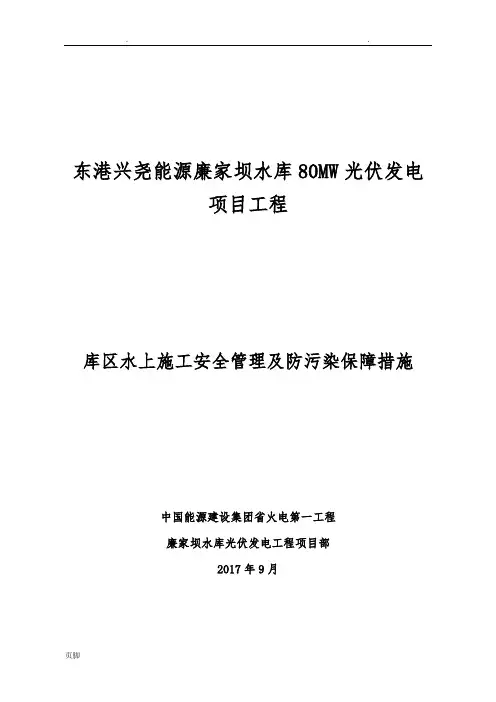 东港兴尧能源廉家坝水库80MW光伏发电项目工程

库区水上施工安全管理及防污染保障措施

中国能源建设集团省火电第一工程

廉家坝水库光伏发电工程项目部

2017年9月

页脚